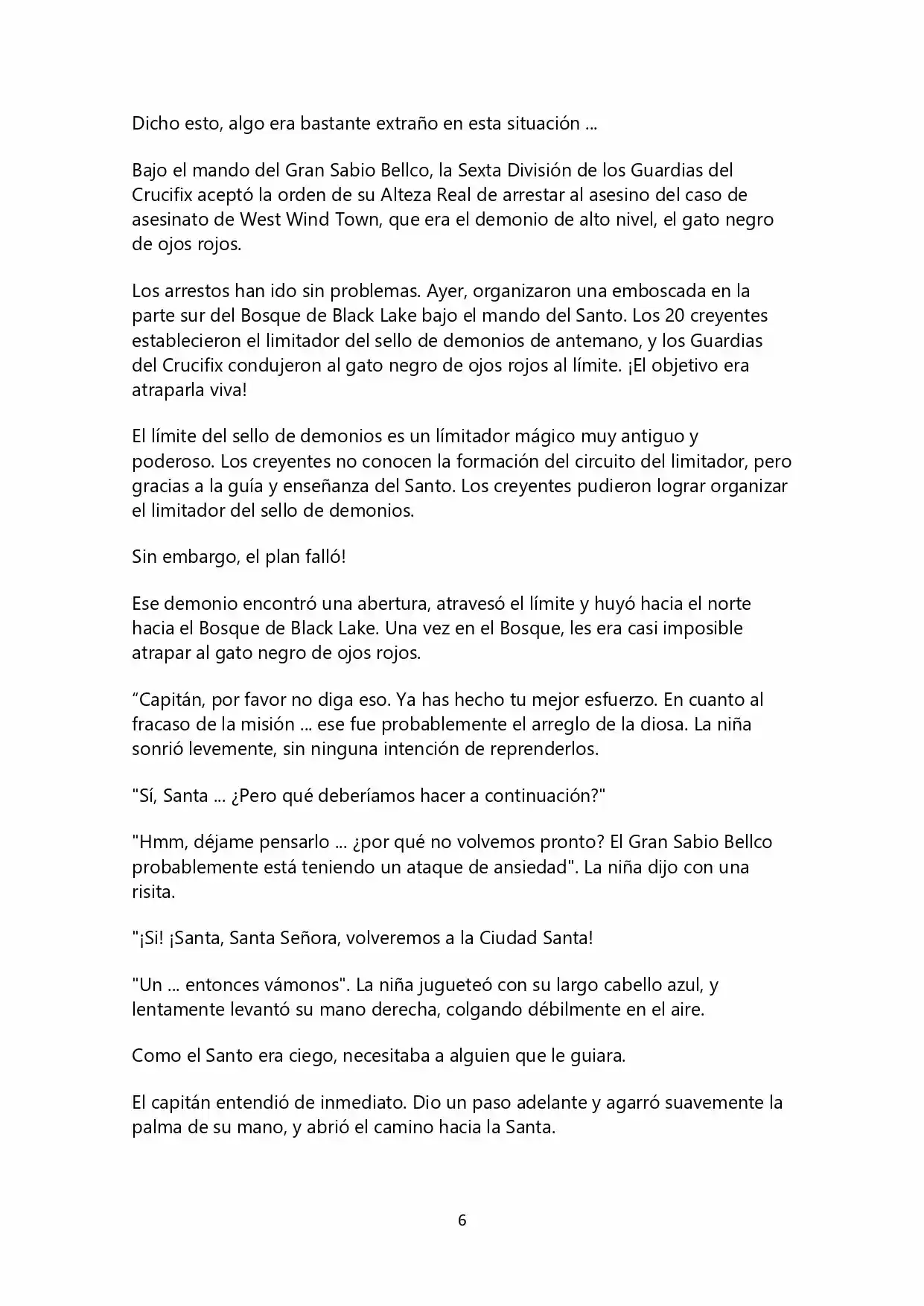 Dicho esto, algo era bastante extraño en esta situación ...

Bajo el mando del Gran Sabio Bellco, la Sexta División de los Guardias del Crucifix aceptó la orden de su Alteza Real de arrestar al asesino del caso de asesinato de West Wind Town, que era el demonio de alto nivel, el gato negro de ojos rojos.

Los arrestos han ido sin problemas. Ayer, organizaron una emboscada en la parte sur del Bosque de Black Lake bajo el mando del Santo. Los 20 creyentes establecieron el limitador del sello de demonios de antemano, y los Guardias del Crucifix condujeron al gato negro de ojos rojos al límite. ¡El objetivo era atraparla viva!

El límite del sello de demonios es un límitador mágico muy antiguo y poderoso. Los creyentes no conocen la formación del circuito del limitador, pero gracias a la guía y enseñanza del Santo. Los creyentes pudieron lograr organizar el limitador del sello de demonios.

Sin embargo, el plan falló!

Ese demonio encontró una abertura, atravesó el límite y huyó hacia el norte hacia el Bosque de Black Lake. Una vez en el Bosque, les era casi imposible atrapar al gato negro de ojos rojos.

“Capitán, por favor no diga eso. Ya has hecho tu mejor esfuerzo. En cuanto al fracaso de la misión ... ese fue probablemente el arreglo de la diosa. La niña sonrió levemente, sin ninguna intención de reprenderlos.

"Sí, Santa ... ¿Pero qué deberíamos hacer a continuación?"

"Hmm, déjame pensarlo ... ¿por qué no volvemos pronto? El Gran Sabio Bellco probablemente está teniendo un ataque de ansiedad". La niña dijo con una risita.

"¡Si! ¡Santa, Santa Señora, volveremos a la Ciudad Santa!

"Un ... entonces vámonos". La niña jugueteó con su largo cabello azul, y lentamente levantó su mano derecha, colgando débilmente en el aire.

Como el Santo era ciego, necesitaba a alguien que le guiara.

El capitán entendió de inmediato. Dio un paso adelante y agarró suavemente la palma de su mano, y abrió el camino hacia la Santa.

6